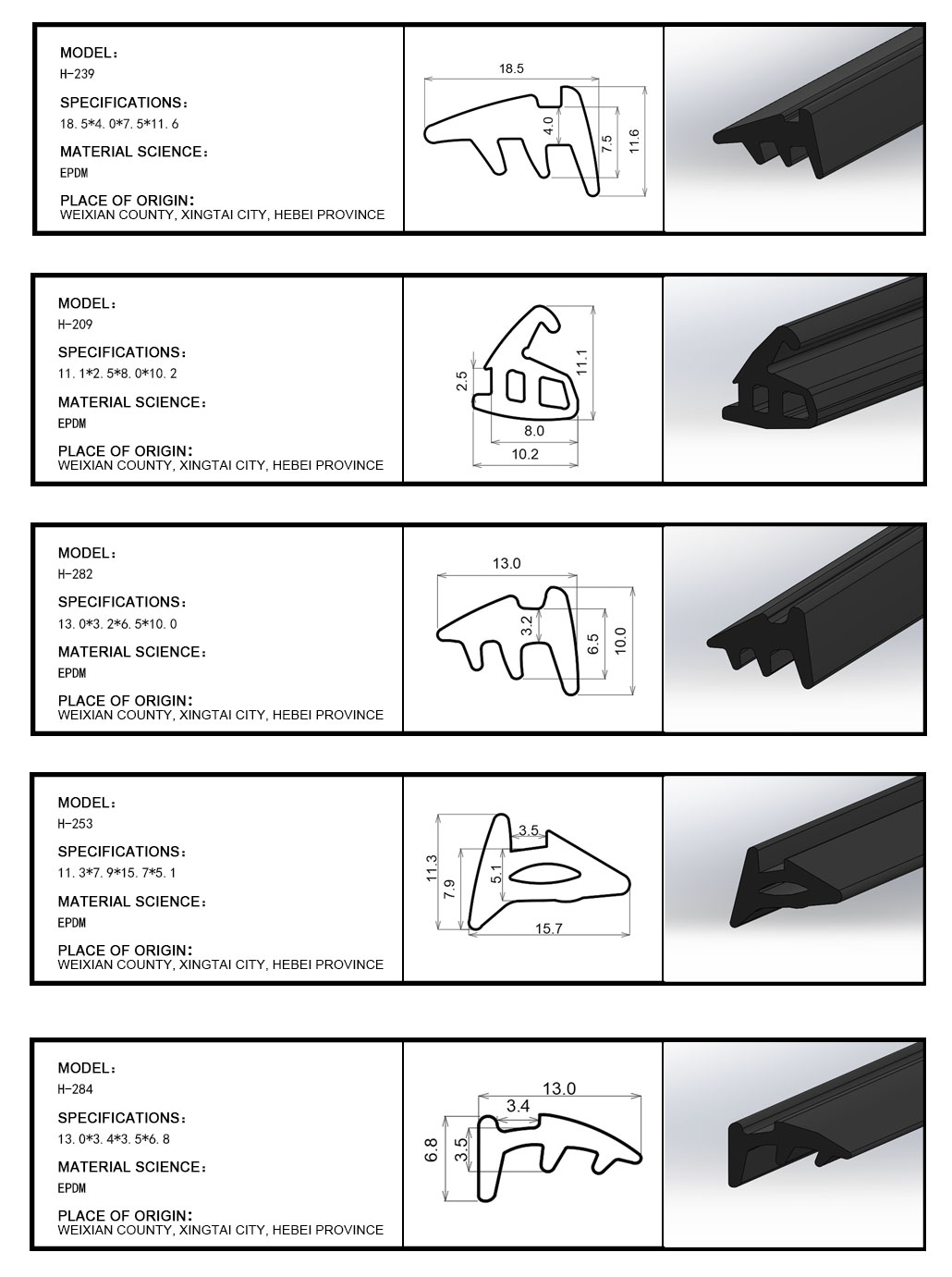 MODEL：
H-239
SPECIFICATIONS：
18.5*4.0*7.5*11.6
MATERIAL SCIENCE：
EPDM
PLACE OF ORIGIN：
WEIXIAN COUNTY, XINGTAI CITY, HEBEI PROVINCE

18.5
4.0
7.5
11.6

MODEL：
H-209
SPECIFICATIONS：
11.1*2.5*8.0*10.2
MATERIAL SCIENCE：
EPDM
PLACE OF ORIGIN：
WEIXIAN COUNTY, XINGTAI CITY, HEBEI PROVINCE

2.5
11.1
8.0
10.2

MODEL：
H-282
SPECIFICATIONS：
13.0*3.2*6.5*10.0
MATERIAL SCIENCE：
EPDM
PLACE OF ORIGIN：
WEIXIAN COUNTY, XINGTAI CITY, HEBEI PROVINCE

13.0
3.2
6.5
10.0

MODEL：
H-253
SPECIFICATIONS：
11.3*7.9*15.7*5.1
MATERIAL SCIENCE：
EPDM
PLACE OF ORIGIN：
WEIXIAN COUNTY, XINGTAI CITY, HEBEI PROVINCE

3.5
11.3
7.9
5.1
15.7

MODEL：
H-284
SPECIFICATIONS：
13.0*3.4*3.5*6.8
MATERIAL SCIENCE：
EPDM
PLACE OF ORIGIN：
WEIXIAN COUNTY, XINGTAI CITY, HEBEI PROVINCE

13.0
3.4
6.8
3.5